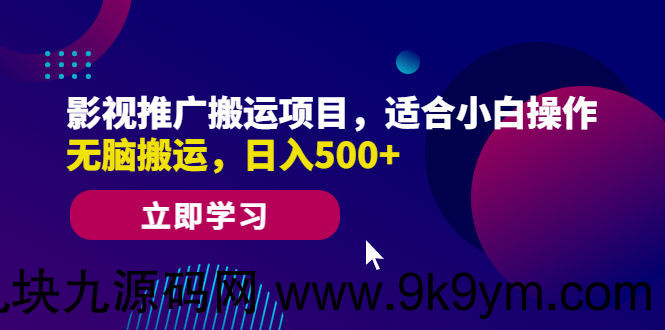 影视推广搬运项目，适合小白操作
无脑搬运，日入500+

立即学习

九块九源码网 www.9k9ym.com